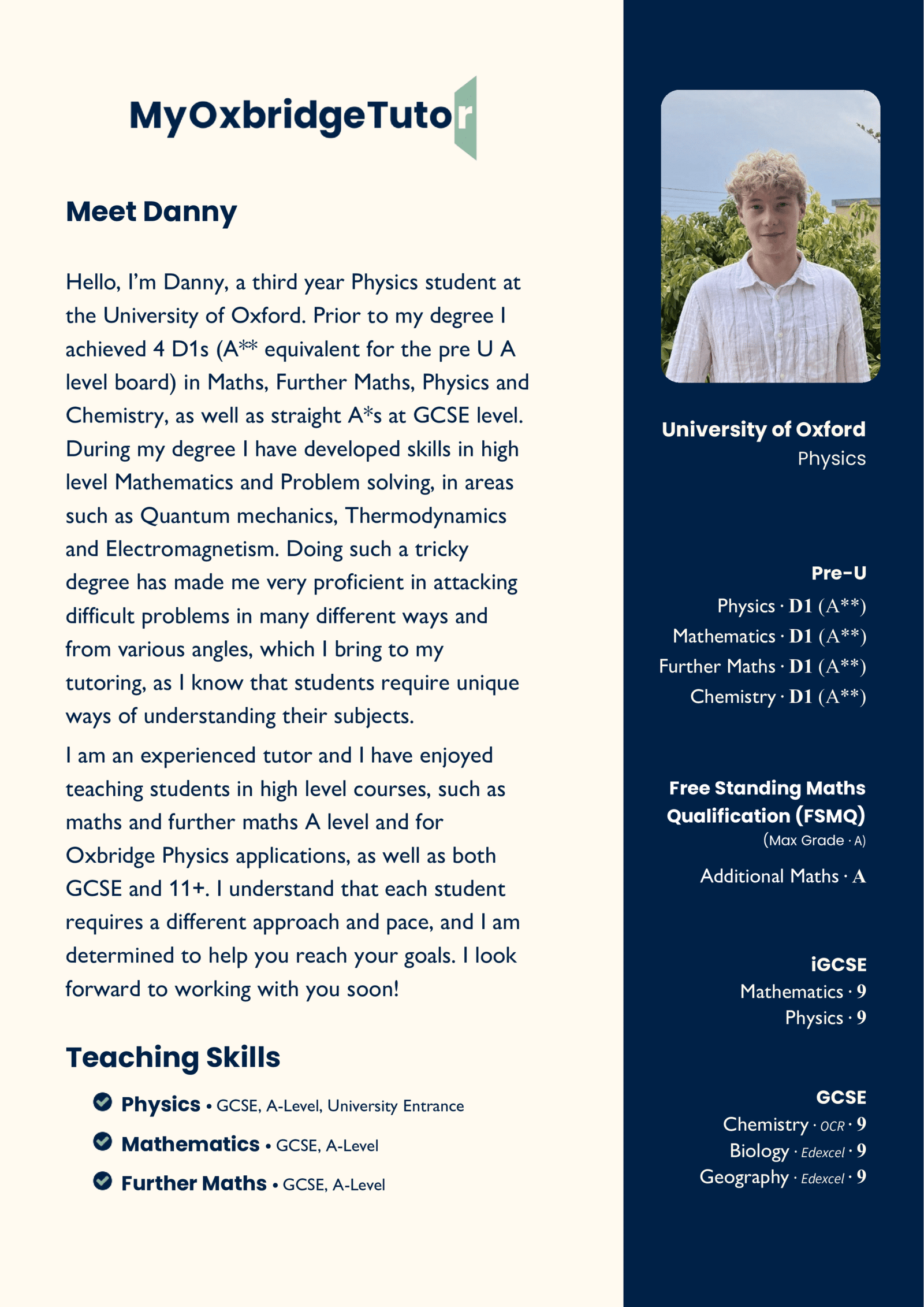 MyOxbridgeTutor

Meet Danny

Hello, I'm Danny, a third year Physics student at the University of Oxford. Prior to my degree I achieved 4 D1s (A** equivalent for the pre U A level board) in Maths, Further Maths, Physics and Chemistry, as well as straight A*s at GCSE level. During my degree I have developed skills in high level Mathematics and Problem solving, in areas such as Quantum mechanics, Thermodynamics and Electromagnetism. Doing such a tricky degree has made me very proficient in attacking difficult problems in many different ways and from various angles, which I bring to my tutoring, as I know that students require unique ways of understanding their subjects.

I am an experienced tutor and I have enjoyed teaching students in high level courses, such as maths and further maths A level and for Oxbridge Physics applications, as well as both GCSE and 11+. I understand that each student requires a different approach and pace, and I am determined to help you reach your goals. I look forward to working with you soon!

Teaching Skills

Physics • GCSE, A-Level, University Entrance
Mathematics • GCSE, A-Level
Further Maths • GCSE, A-Level

University of Oxford
Physics

Pre-U
Physics · D1 (A**)
Mathematics · D1 (A**)
Further Maths · D1 (A**)
Chemistry · D1 (A**)

Free Standing Maths Qualification (FSMQ)
(Max Grade · A)
Additional Maths · A

iGCSE
Mathematics · 9
Physics · 9

GCSE
Chemistry · OCR · 9
Biology · Edexcel · 9
Geography · Edexcel · 9